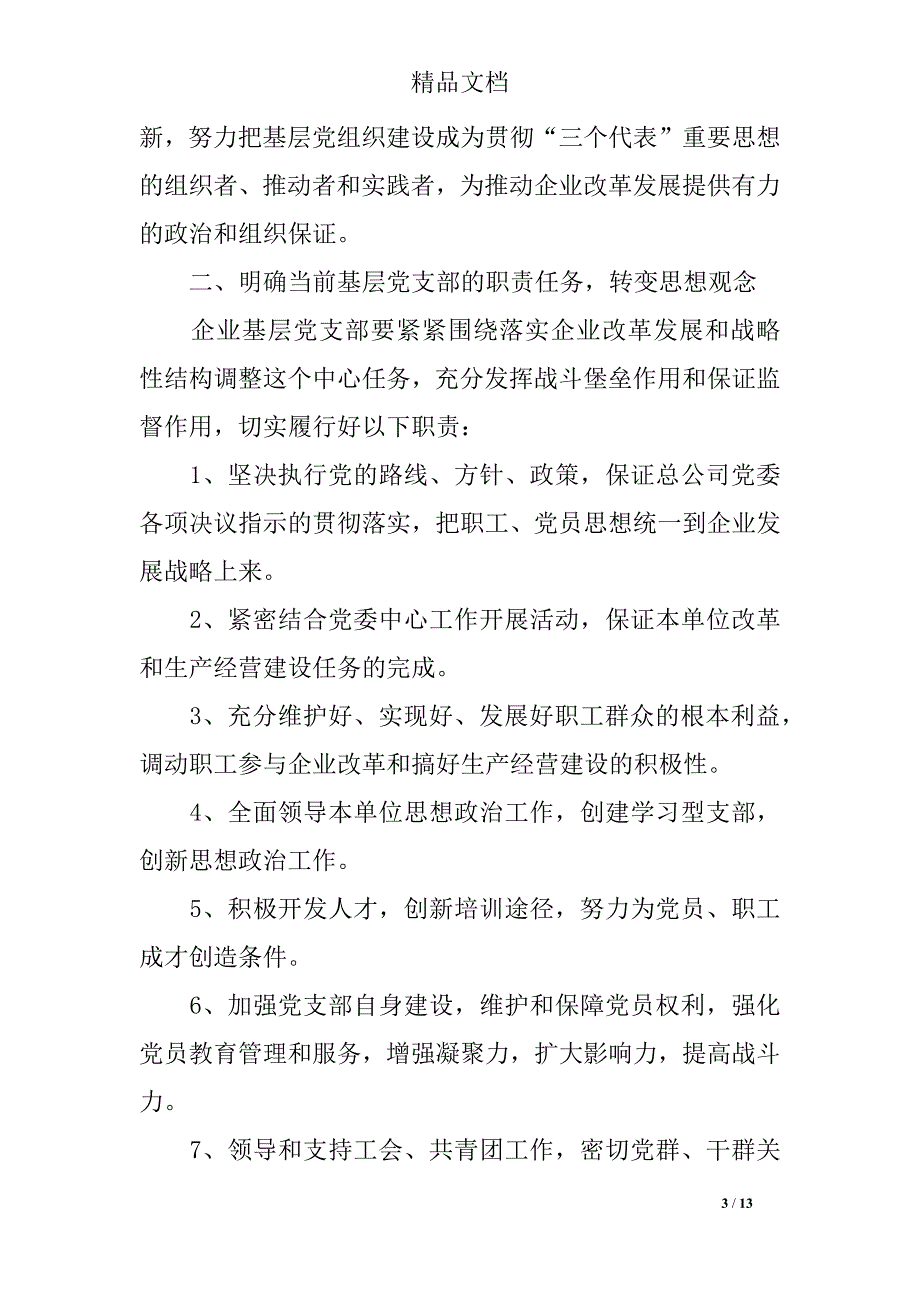 精品文档

新，努力把基层党组织建设成为贯彻“三个代表”重要思想的组织者、推动者和实践者，为推动企业改革发展提供有力的政治和组织保证。

二、明确当前基层党支部的职责任务，转变思想观念

企业基层党支部要紧紧围绕落实企业改革发展和战略性结构调整这个中心任务，充分发挥战斗堡垒作用和保证监督作用，切实履行好以下职责：

1、坚决执行党的路线、方针、政策，保证总公司党委各项决议指示的贯彻落实，把职工、党员思想统一到企业发展战略上来。

2、紧密结合党委中心工作开展活动，保证本单位改革和生产经营建设任务的完成。

3、充分维护好、实现好、发展好职工群众的根本利益，调动职工参与企业改革和搞好生产经营建设的积极性。

4、全面领导本单位思想政治工作，创建学习型支部，创新思想政治工作。

5、积极开发人才，创新培训途径，努力为党员、职工成才创造条件。

6、加强党支部自身建设，维护和保障党员权利，强化党员教育管理和服务，增强凝聚力，扩大影响力，提高战斗力。

7、领导和支持工会、共青团工作，密切党群、干群关

3 / 13